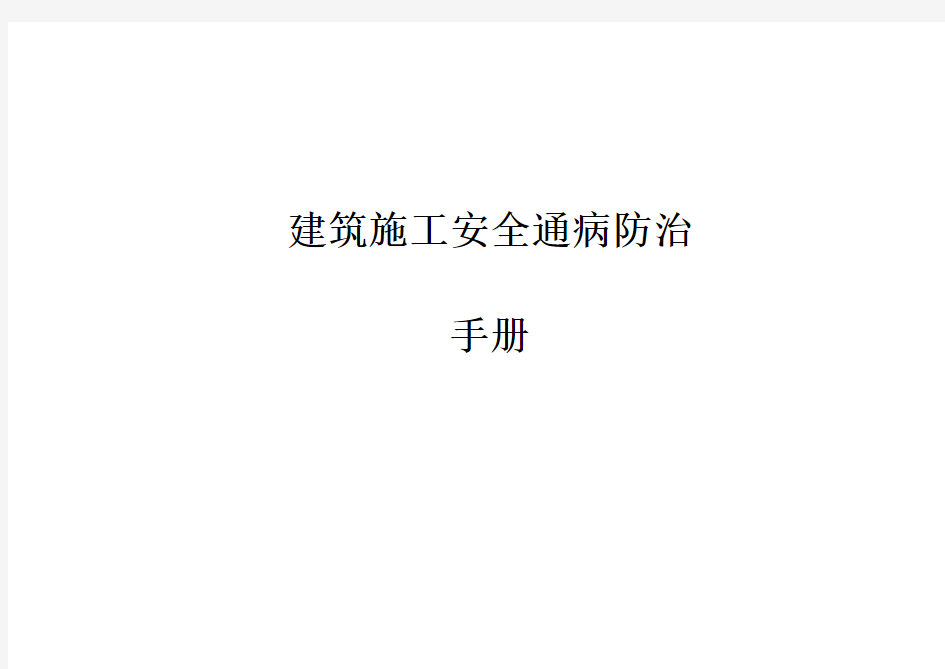 建筑施工安全通病防治

手册